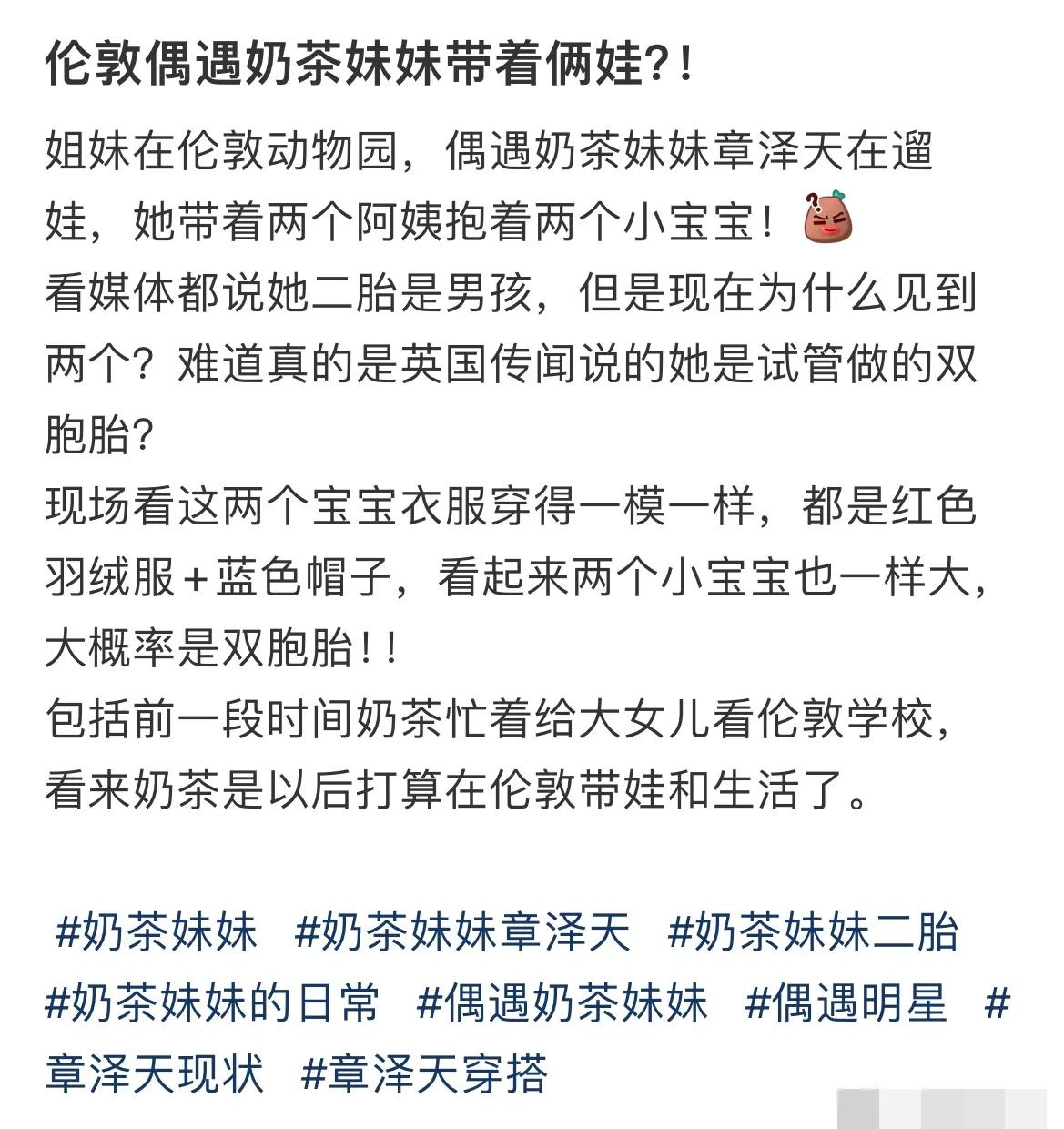 伦敦偶遇奶茶妹妹带着俩娃?!

姐妹在伦敦动物园，偶遇奶茶妹妹章泽天在遛娃，她带着两个阿姨抱着两个小宝宝！
看媒体都说她二胎是男孩，但是现在为什么见到两个？难道真的是英国传闻说的她是试管做的双胞胎?
现场看这两个宝宝衣服穿得一模一样，都是红色羽绒服＋蓝色帽子，看起来两个小宝宝也一样大，大概率是双胞胎!!
包括前一段时间奶茶忙着给大女儿看伦敦学校，看来奶茶是以后打算在伦敦带娃和生活了。

#奶茶妹妹 #奶茶妹妹章泽天 #奶茶妹妹二胎 #奶茶妹妹的日常 #偶遇奶茶妹妹 #偶遇明星 #章泽天现状 #章泽天穿搭